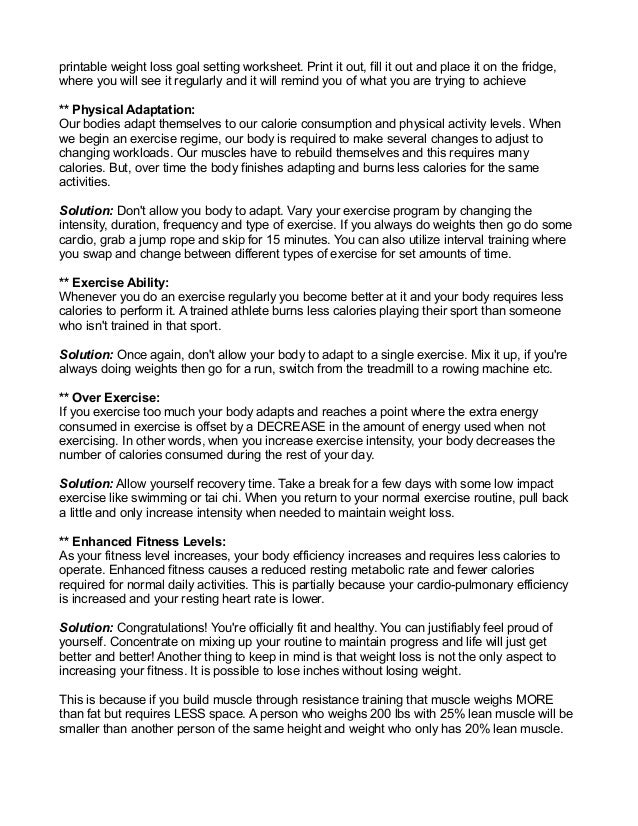 printable weight loss goal setting worksheet. Print it out, fill it out and place it on the fridge, where you will see it regularly and it will remind you of what you are trying to achieve

** Physical Adaptation:
Our bodies adapt themselves to our calorie consumption and physical activity levels. When we begin an exercise regime, our body is required to make several changes to adjust to changing workloads. Our muscles have to rebuild themselves and this requires many calories. But, over time the body finishes adapting and burns less calories for the same activities.

Solution: Don't allow you body to adapt. Vary your exercise program by changing the intensity, duration, frequency and type of exercise. If you always do weights then go do some cardio, grab a jump rope and skip for 15 minutes. You can also utilize interval training where you swap and change between different types of exercise for set amounts of time.

** Exercise Ability:
Whenever you do an exercise regularly you become better at it and your body requires less calories to perform it. A trained athlete burns less calories playing their sport than someone who isn't trained in that sport.

Solution: Once again, don't allow your body to adapt to a single exercise. Mix it up, if you're always doing weights then go for a run, switch from the treadmill to a rowing machine etc.

** Over Exercise:
If you exercise too much your body adapts and reaches a point where the extra energy consumed in exercise is offset by a DECREASE in the amount of energy used when not exercising. In other words, when you increase exercise intensity, your body decreases the number of calories consumed during the rest of your day.

Solution: Allow yourself recovery time. Take a break for a few days with some low impact exercise like swimming or tai chi. When you return to your normal exercise routine, pull back a little and only increase intensity when needed to maintain weight loss.

** Enhanced Fitness Levels:
As your fitness level increases, your body efficiency increases and requires less calories to operate. Enhanced fitness causes a reduced resting metabolic rate and fewer calories required for normal daily activities. This is partially because your cardio-pulmonary efficiency is increased and your resting heart rate is lower.

Solution: Congratulations! You're officially fit and healthy. You can justifiably feel proud of yourself. Concentrate on mixing up your routine to maintain progress and life will just get better and better! Another thing to keep in mind is that weight loss is not the only aspect to increasing your fitness. It is possible to lose inches without losing weight.

This is because if you build muscle through resistance training that muscle weighs MORE than fat but requires LESS space. A person who weighs 200 lbs with 25% lean muscle will be smaller than another person of the same height and weight who only has 20% lean muscle.